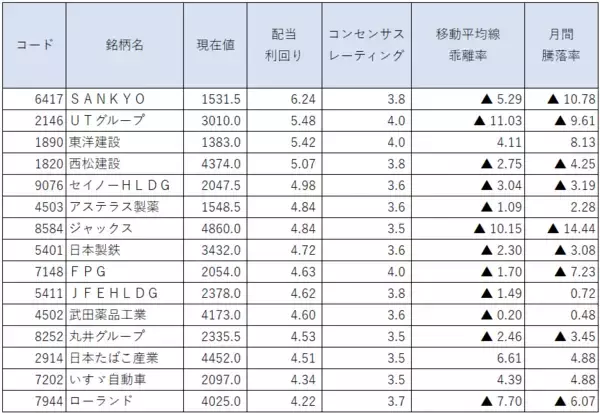 | コード | 銘柄名 | 現在値 | 配当利回り | コンセンサスレーティング | 移動平均線乖離率 | 月間騰落率 |
|---|---|---|---|---|---|---|
| 6417 | ＳＡＮＫＹＯ | 1531.5 | 6.24 | 3.8 | ▲ 5.29 | ▲ 10.78 |
| 2146 | ＵＴグループ | 3010.0 | 5.48 | 4.0 | ▲ 11.03 | ▲ 9.61 |
| 1890 | 東洋建設 | 1383.0 | 5.42 | 4.0 | 4.11 | 8.13 |
| 1820 | 西松建設 | 4374.0 | 5.07 | 3.8 | ▲ 2.75 | ▲ 4.25 |
| 9076 | セイノーＨＬＤＧ | 2047.5 | 4.98 | 3.6 | ▲ 3.04 | ▲ 3.19 |
| 4503 | アステラス製薬 | 1548.5 | 4.84 | 3.6 | ▲ 1.09 | 2.28 |
| 8584 | ジャックス | 4860.0 | 4.84 | 3.5 | ▲ 10.15 | ▲ 14.44 |
| 5401 | 日本製鉄 | 3432.0 | 4.72 | 3.6 | ▲ 2.30 | ▲ 3.08 |
| 7148 | ＦＰＧ | 2054.0 | 4.63 | 4.0 | ▲ 1.70 | ▲ 7.23 |
| 5411 | ＪＦＥＨＬＤＧ | 2378.0 | 4.62 | 3.8 | ▲ 1.49 | 0.72 |
| 4502 | 武田薬品工業 | 4173.0 | 4.60 | 3.6 | ▲ 0.20 | 0.48 |
| 8252 | 丸井グループ | 2335.5 | 4.53 | 3.5 | ▲ 2.46 | ▲ 3.45 |
| 2914 | 日本たばこ産業 | 4452.0 | 4.51 | 3.5 | 6.61 | 4.88 |
| 7202 | いすゞ自動車 | 2097.0 | 4.34 | 3.5 | 4.39 | 4.88 |
| 7944 | ローランド | 4025.0 | 4.22 | 3.7 | ▲ 7.70 | ▲ 6.07 |